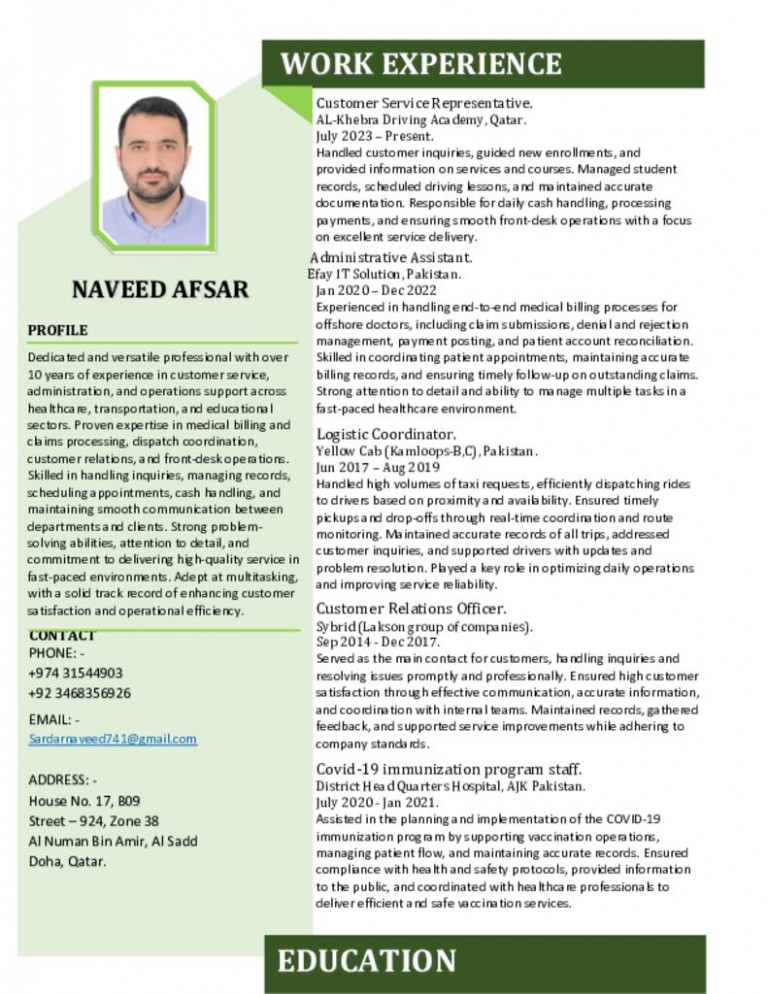 NAVEED AFSAR

PROFILE

Dedicated and versatile professional with over 10 years of experience in customer service, administration, and operations support across healthcare, transportation, and educational sectors. Proven expertise in medical billing and claims processing, dispatch coordination, customer relations, and front-desk operations. Skilled in handling inquiries, managing records, scheduling appointments, cash handling, and maintaining smooth communication between departments and clients. Strong problem-solving abilities, attention to detail, and commitment to delivering high-quality service in fast-paced environments. Adept at multitasking, with a solid track record of enhancing customer satisfaction and operational efficiency.

CONTACT
PHONE: -
+974 31544903
+92 3468356926

EMAIL: -
Sardarnaveed741@gmail.com

ADDRESS: -
House No. 17, B09
Street – 924, Zone 38
Al Numan Bin Amir, Al Sadd
Doha, Qatar.

WORK EXPERIENCE

Customer Service Representative.
AL-Khebra Driving Academy, Qatar.
July 2023 – Present.
Handled customer inquiries, guided new enrollments, and provided information on services and courses. Managed student records, scheduled driving lessons, and maintained accurate documentation. Responsible for daily cash handling, processing payments, and ensuring smooth front-desk operations with a focus on excellent service delivery.

Administrative Assistant.
Efay IT Solution, Pakistan.
Jan 2020 – Dec 2022
Experienced in handling end-to-end medical billing processes for offshore doctors, including claim submissions, denial and rejection management, payment posting, and patient account reconciliation. Skilled in coordinating patient appointments, maintaining accurate billing records, and ensuring timely follow-up on outstanding claims. Strong attention to detail and ability to manage multiple tasks in a fast-paced healthcare environment.

Logistic Coordinator.
Yellow Cab (Kamloops-B,C), Pakistan.
Jun 2017 – Aug 2019
Handled high volumes of taxi requests, efficiently dispatching rides to drivers based on proximity and availability. Ensured timely pickups and drop-offs through real-time coordination and route monitoring. Maintained accurate records of all trips, addressed customer inquiries, and supported drivers with updates and problem resolution. Played a key role in optimizing daily operations and improving service reliability.

Customer Relations Officer.
Sybrid (Lakson group of companies).
Sep 2014 - Dec 2017.
Served as the main contact for customers, handling inquiries and resolving issues promptly and professionally. Ensured high customer satisfaction through effective communication, accurate information, and coordination with internal teams. Maintained records, gathered feedback, and supported service improvements while adhering to company standards.

Covid-19 immunization program staff.
District Head Quarters Hospital, AJK Pakistan.
July 2020 - Jan 2021.
Assisted in the planning and implementation of the COVID-19 immunization program by supporting vaccination operations, managing patient flow, and maintaining accurate records. Ensured compliance with health and safety protocols, provided information to the public, and coordinated with healthcare professionals to deliver efficient and safe vaccination services.

EDUCATION